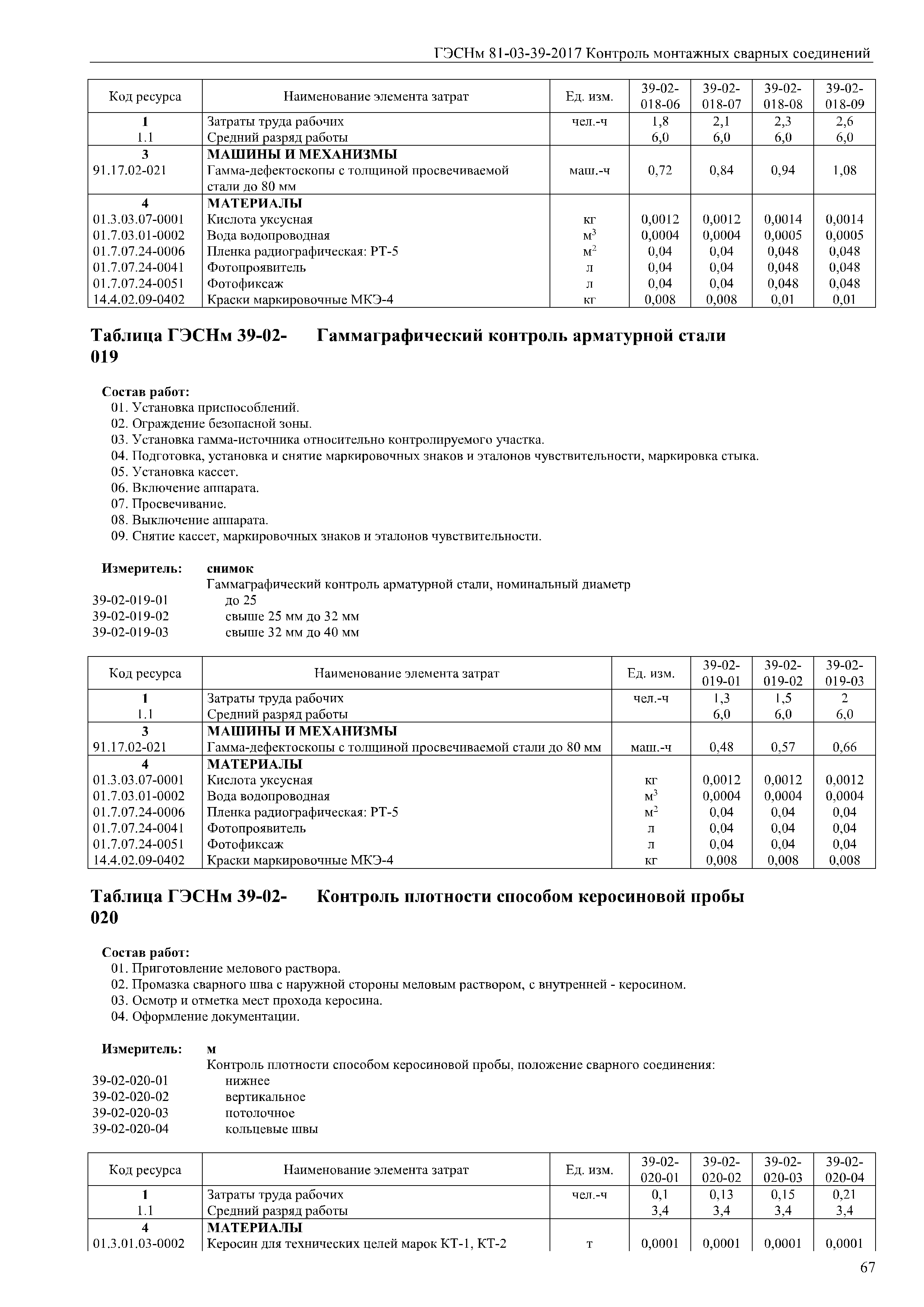 ГЭСНм 81-03-39-2017 Контроль монтажных сварных соединений

| Код ресурса | Наименование элемента затрат | Ед. изм. | 39-02-018-06 | 39-02-018-07 | 39-02-018-08 | 39-02-018-09 |
|---|---|---|---|---|---|---|
| 1 | Затраты труда рабочих | чел.-ч | 1,8 | 2,1 | 2,3 | 2,6 |
| 1.1 | Средний разряд работы | | 6,0 | 6,0 | 6,0 | 6,0 |
| 3 | МАШИНЫ И МЕХАНИЗМЫ | | | | | |
| 91.17.02-021 | Гамма-дефектоскопы с толщиной просвечиваемой стали до 80 мм | маш.-ч | 0,72 | 0,84 | 0,94 | 1,08 |
| 4 | МАТЕРИАЛЫ | | | | | |
| 01.3.03.07-0001 | Кислота уксусная | кг | 0,0012 | 0,0012 | 0,0014 | 0,0014 |
| 01.7.03.01-0002 | Вода водопроводная | $м^3$ | 0,0004 | 0,0004 | 0,0005 | 0,0005 |
| 01.7.07.24-0006 | Пленка радиографическая: РТ-5 | $м^2$ | 0,04 | 0,04 | 0,048 | 0,048 |
| 01.7.07.24-0041 | Фотопроявитель | л | 0,04 | 0,04 | 0,048 | 0,048 |
| 01.7.07.24-0051 | Фотофиксаж | л | 0,04 | 0,04 | 0,048 | 0,048 |
| 14.4.02.09-0402 | Краски маркировочные МКЭ-4 | кг | 0,008 | 0,008 | 0,01 | 0,01 |

Таблица ГЭСНм 39-02-019 Гаммаграфический контроль арматурной стали

Состав работ:
01. Установка приспособлений.
02. Ограждение безопасной зоны.
03. Установка гамма-источника относительно контролируемого участка.
04. Подготовка, установка и снятие маркировочных знаков и эталонов чувствительности, маркировка стыка.
05. Установка кассет.
06. Включение аппарата.
07. Просвечивание.
08. Выключение аппарата.
09. Снятие кассет, маркировочных знаков и эталонов чувствительности.

Измеритель: снимок
Гаммаграфический контроль арматурной стали, номинальный диаметр
39-02-019-01 до 25
39-02-019-02 свыше 25 мм до 32 мм
39-02-019-03 свыше 32 мм до 40 мм

| Код ресурса | Наименование элемента затрат | Ед. изм. | 39-02-019-01 | 39-02-019-02 | 39-02-019-03 |
|---|---|---|---|---|---|
| 1 | Затраты труда рабочих | чел.-ч | 1,3 | 1,5 | 2 |
| 1.1 | Средний разряд работы | | 6,0 | 6,0 | 6,0 |
| 3 | МАШИНЫ И МЕХАНИЗМЫ | | | | |
| 91.17.02-021 | Гамма-дефектоскопы с толщиной просвечиваемой стали до 80 мм | маш.-ч | 0,48 | 0,57 | 0,66 |
| 4 | МАТЕРИАЛЫ | | | | |
| 01.3.03.07-0001 | Кислота уксусная | кг | 0,0012 | 0,0012 | 0,0012 |
| 01.7.03.01-0002 | Вода водопроводная | $м^3$ | 0,0004 | 0,0004 | 0,0004 |
| 01.7.07.24-0006 | Пленка радиографическая: РТ-5 | $м^2$ | 0,04 | 0,04 | 0,04 |
| 01.7.07.24-0041 | Фотопроявитель | л | 0,04 | 0,04 | 0,04 |
| 01.7.07.24-0051 | Фотофиксаж | л | 0,04 | 0,04 | 0,04 |
| 14.4.02.09-0402 | Краски маркировочные МКЭ-4 | кг | 0,008 | 0,008 | 0,008 |

Таблица ГЭСНм 39-02-020 Контроль плотности способом керосиновой пробы

Состав работ:
01. Приготовление мелового раствора.
02. Промазка сварного шва с наружной стороны меловым раствором, с внутренней - керосином.
03. Осмотр и отметка мест прохода керосина.
04. Оформление документации.

Измеритель: м
Контроль плотности способом керосиновой пробы, положение сварного соединения:
39-02-020-01 нижнее
39-02-020-02 вертикальное
39-02-020-03 потолочное
39-02-020-04 кольцевые швы

| Код ресурса | Наименование элемента затрат | Ед. изм. | 39-02-020-01 | 39-02-020-02 | 39-02-020-03 | 39-02-020-04 |
|---|---|---|---|---|---|---|
| 1 | Затраты труда рабочих | чел.-ч | 0,1 | 0,13 | 0,15 | 0,21 |
| 1.1 | Средний разряд работы | | 3,4 | 3,4 | 3,4 | 3,4 |
| 4 | МАТЕРИАЛЫ | | | | | |
| 01.3.01.03-0002 | Керосин для технических целей марок КТ-1, КТ-2 | т | 0,0001 | 0,0001 | 0,0001 | 0,0001 |

67